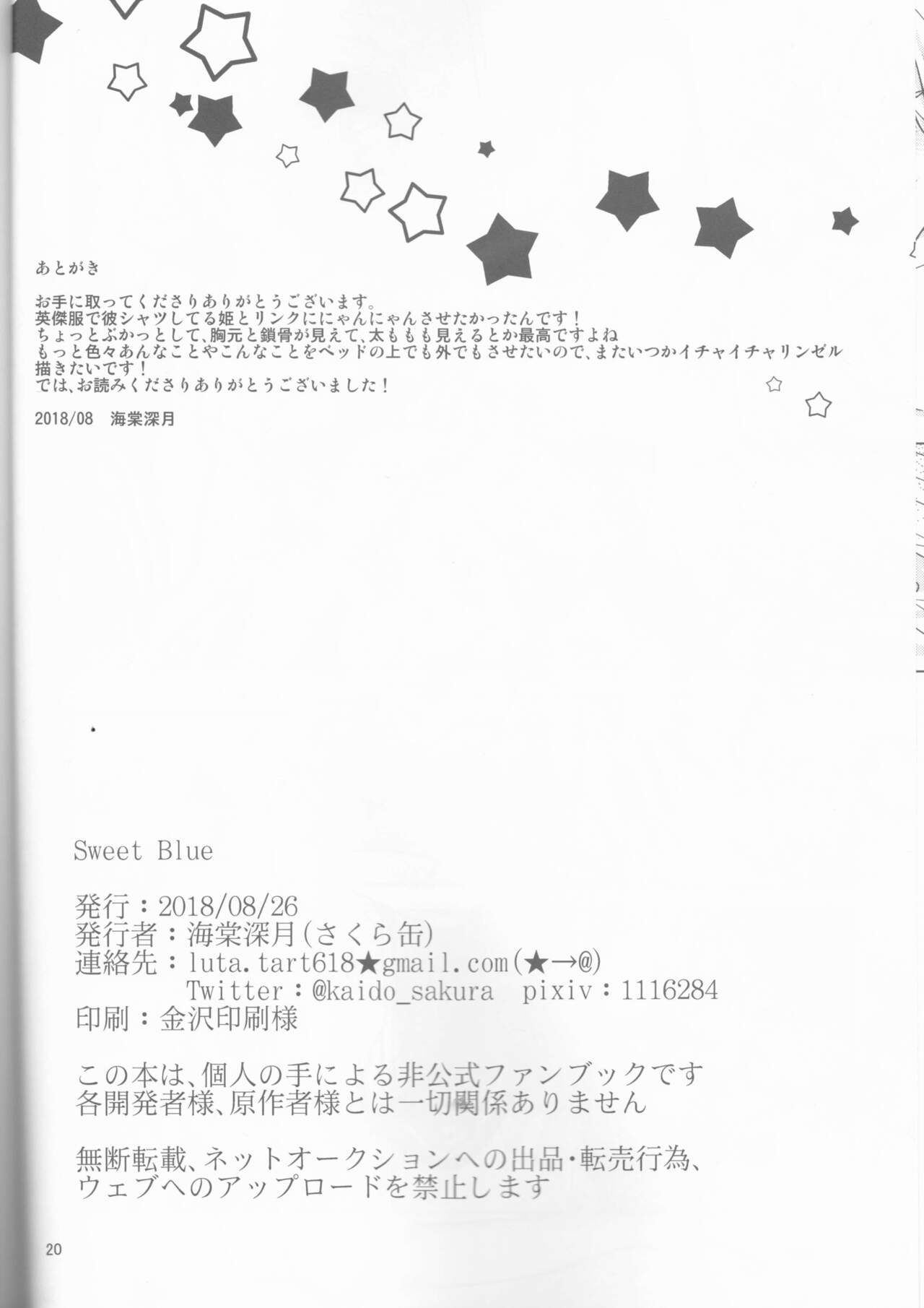 あとがき

お手に取ってくださりありがとうございます。
英傑服で彼シャツしてる姫とリンクににゃんにゃんさせたかったんです！
ちょっとぶかっとして、胸元と鎖骨が見えて、太ももも見えるとか最高ですよね
もっと色々あんなことやこんなことをベッドの上でも外でもさせたいので、またいつかイチャイチャリンゼル描きたいです！
では、お読みくださりありがとうございました！

2018/08 海棠深月

Sweet Blue

発行：2018/08/26
発行者：海棠深月(さくら缶)
連絡先：luta.tart618★gmail.com(★→@)
Twitter：@kaido_sakura pixiv：1116284
印刷：金沢印刷様

この本は、個人の手による非公式ファンブックです
各開発者様、原作者様とは一切関係ありません

無断転載、ネットオークションへの出品・転売行為、
ウェブへのアップロードを禁止します

20